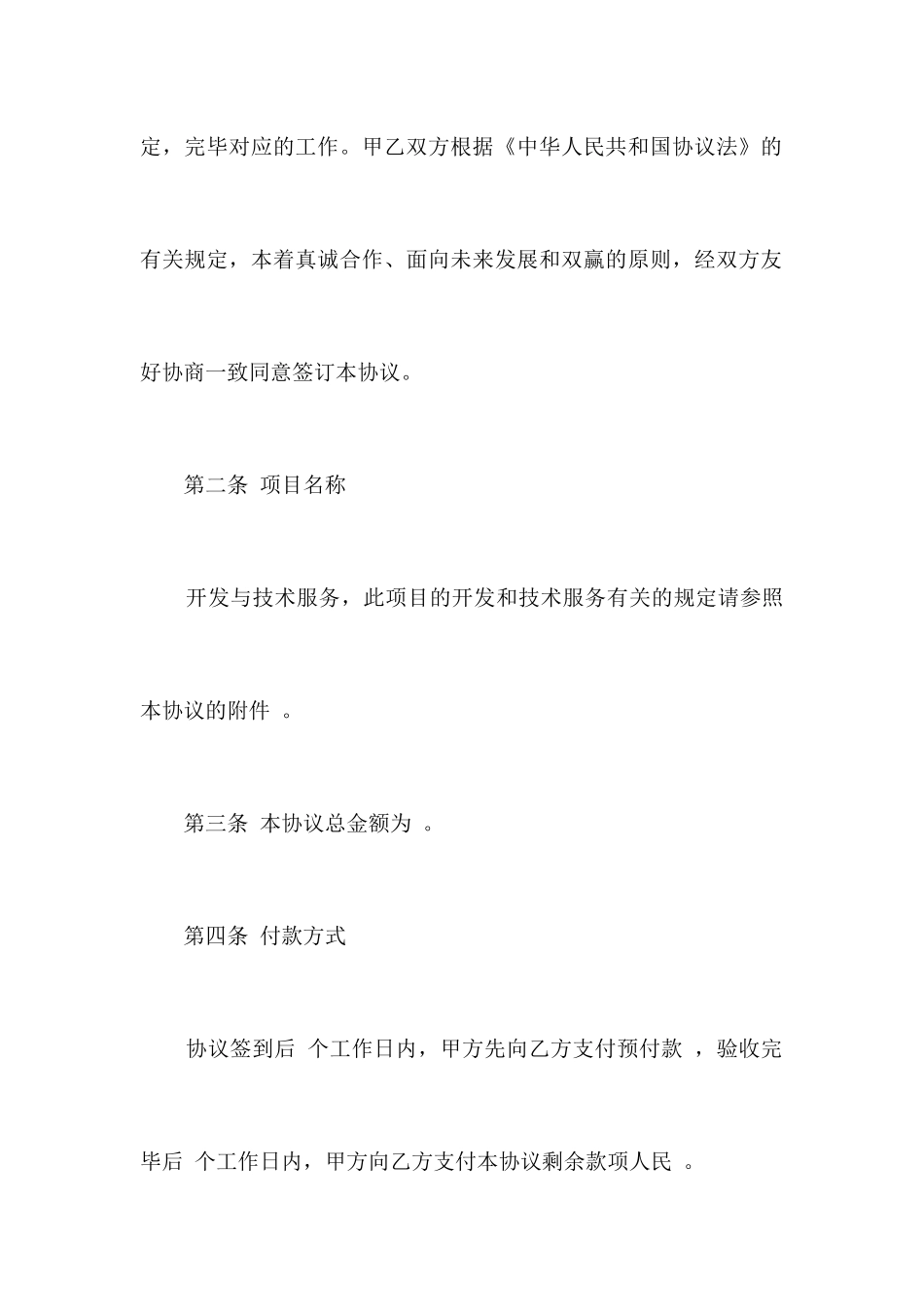 定，完毕对应的工作。甲乙双方根据《中华人民共和国协议法》的有关规定，本着真诚合作、面向未来发展和双赢的原则，经双方友好协商一致同意签订本协议。

第二条 项目名称

开发与技术服务，此项目的开发和技术服务有关的规定请参照本协议的附件 。

第三条 本协议总金额为 。

第四条 付款方式

协议签到后 个工作日内，甲方先向乙方支付预付款 ，验收完毕后 个工作日内，甲方向乙方支付本协议剩余款项人民 。